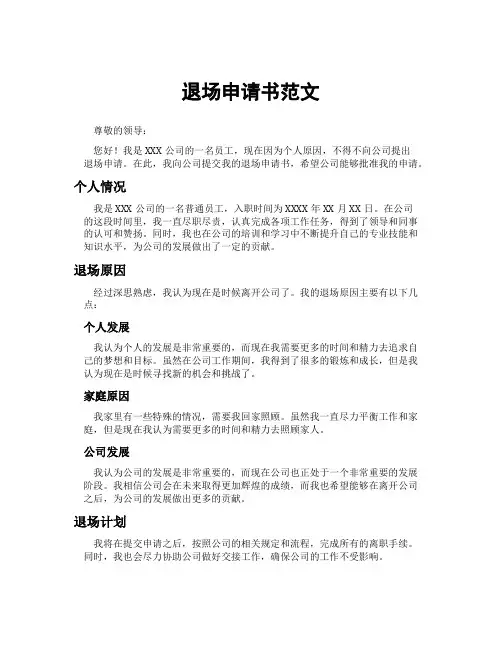 退场申请书范文

尊敬的领导：

您好！我是 XXX 公司的一名员工，现在因为个人原因，不得不向公司提出退场申请。在此，我向公司提交我的退场申请书，希望公司能够批准我的申请。

个人情况

我是 XXX 公司的一名普通员工，入职时间为 XXXX 年 XX 月 XX 日。在公司的这段时间里，我一直尽职尽责，认真完成各项工作任务，得到了领导和同事的认可和赞扬。同时，我也在公司的培训和学习中不断提升自己的专业技能和知识水平，为公司的发展做出了一定的贡献。

退场原因

经过深思熟虑，我认为现在是时候离开公司了。我的退场原因主要有以下几点：

个人发展

我认为个人的发展是非常重要的，而现在我需要更多的时间和精力去追求自己的梦想和目标。虽然在公司工作期间，我得到了很多的锻炼和成长，但是我认为现在是时候寻找新的机会和挑战了。

家庭原因

我家里有一些特殊的情况，需要我回家照顾。虽然我一直尽力平衡工作和家庭，但是现在我认为需要更多的时间和精力去照顾家人。

公司发展

我认为公司的发展是非常重要的，而现在公司也正处于一个非常重要的发展阶段。我相信公司会在未来取得更加辉煌的成绩，而我也希望能够在离开公司之后，为公司的发展做出更多的贡献。

退场计划

我将在提交申请之后，按照公司的相关规定和流程，完成所有的离职手续。同时，我也会尽力协助公司做好交接工作，确保公司的工作不受影响。